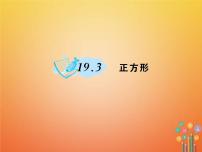 19.3 正方形